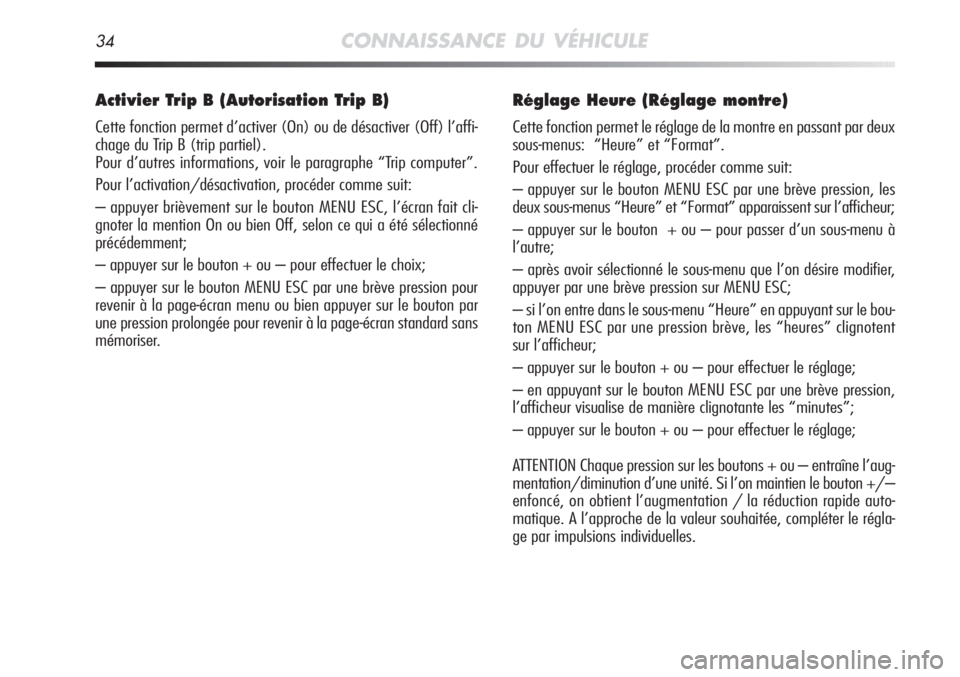 34 CONNAISSANCE DU VÉHICULE

Activier Trip B (Autorisation Trip B)

Cette fonction permet d'activer (On) ou de désactiver (Off) l'affichage du Trip B (trip partiel).
Pour d'autres informations, voir le paragraphe "Trip computer".

Pour l'activation/désactivation, procéder comme suit:

– appuyer brièvement sur le bouton MENU ESC, l'écran fait clignoter la mention On ou bien Off, selon ce qui a été sélectionné précédemment;

– appuyer sur le bouton + ou – pour effectuer le choix;

– appuyer sur le bouton MENU ESC par une brève pression pour revenir à la page-écran menu ou bien appuyer sur le bouton par une pression prolongée pour revenir à la page-écran standard sans mémoriser.

Réglage Heure (Réglage montre)

Cette fonction permet le réglage de la montre en passant par deux sous-menus: "Heure" et "Format".

Pour effectuer le réglage, procéder comme suit:

– appuyer sur le bouton MENU ESC par une brève pression, les deux sous-menus "Heure" et "Format" apparaissent sur l'afficheur;

– appuyer sur le bouton + ou – pour passer d'un sous-menu à l'autre;

– après avoir sélectionné le sous-menu que l'on désire modifier, appuyer par une brève pression sur MENU ESC;

– si l'on entre dans le sous-menu "Heure" en appuyant sur le bouton MENU ESC par une pression brève, les "heures" clignotent sur l'afficheur;

– appuyer sur le bouton + ou – pour effectuer le réglage;

– en appuyant sur le bouton MENU ESC par une brève pression, l'afficheur visualise de manière clignotante les "minutes";

– appuyer sur le bouton + ou – pour effectuer le réglage;

ATTENTION Chaque pression sur les boutons + ou – entraîne l'augmentation/diminution d'une unité. Si l'on maintien le bouton +/– enfoncé, on obtient l'augmentation / la réduction rapide automatique. A l'approche de la valeur souhaitée, compléter le réglage par impulsions individuelles.

carmanualsonline.info